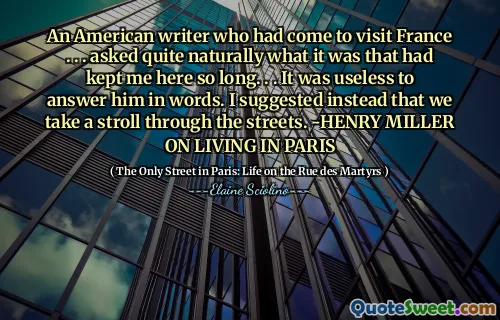 An American writer who had come to visit France . . . asked quite naturally what it was that had kept me here so long. . . It was useless to answer him in words. I suggested instead that we take a stroll through the streets. -HENRY MILLER ON LIVING IN PARIS

( The Only Street in Paris: Life on the Rue des Martyrs )

---Elaine Sciolino---

QuoteSweet.com